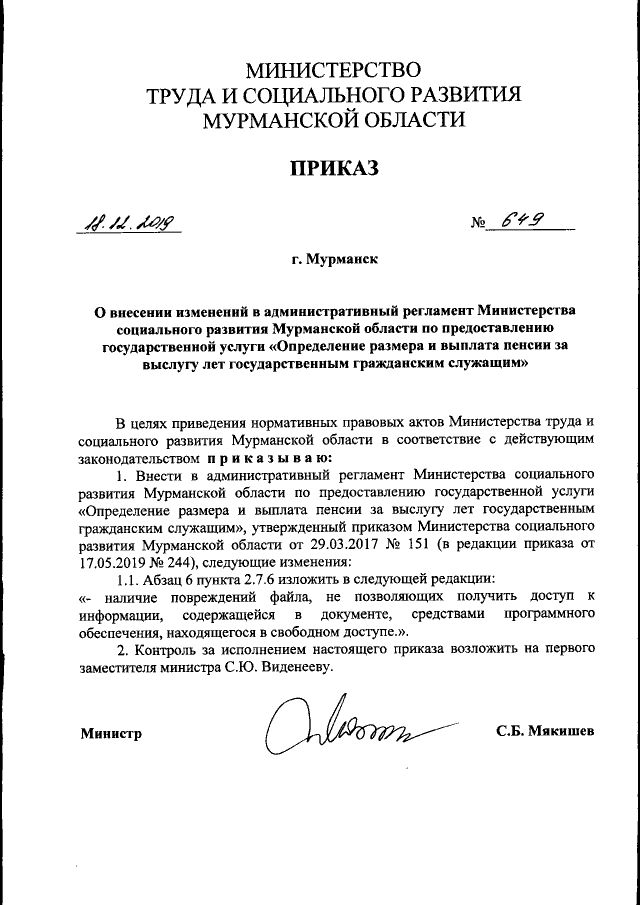 МИНИСТЕРСТВО
ТРУДА И СОЦИАЛЬНОГО РАЗВИТИЯ
МУРМАНСКОЙ ОБЛАСТИ

ПРИКАЗ

18.12.2019 № 649

г. Мурманск

О внесении изменений в административный регламент Министерства социального развития Мурманской области по предоставлению государственной услуги «Определение размера и выплата пенсии за выслугу лет государственным гражданским служащим»

В целях приведения нормативных правовых актов Министерства труда и социального развития Мурманской области в соответствие с действующим законодательством приказываю:

1. Внести в административный регламент Министерства социального развития Мурманской области по предоставлению государственной услуги «Определение размера и выплата пенсии за выслугу лет государственным гражданским служащим», утвержденный приказом Министерства социального развития Мурманской области от 29.03.2017 № 151 (в редакции приказа от 17.05.2019 № 244), следующие изменения:

1.1. Абзац 6 пункта 2.7.6 изложить в следующей редакции:

«- наличие повреждений файла, не позволяющих получить доступ к информации, содержащейся в документе, средствами программного обеспечения, находящегося в свободном доступе.».

2. Контроль за исполнением настоящего приказа возложить на первого заместителя министра С.Ю. Виденееву.

Министр С.Б. Мякишев